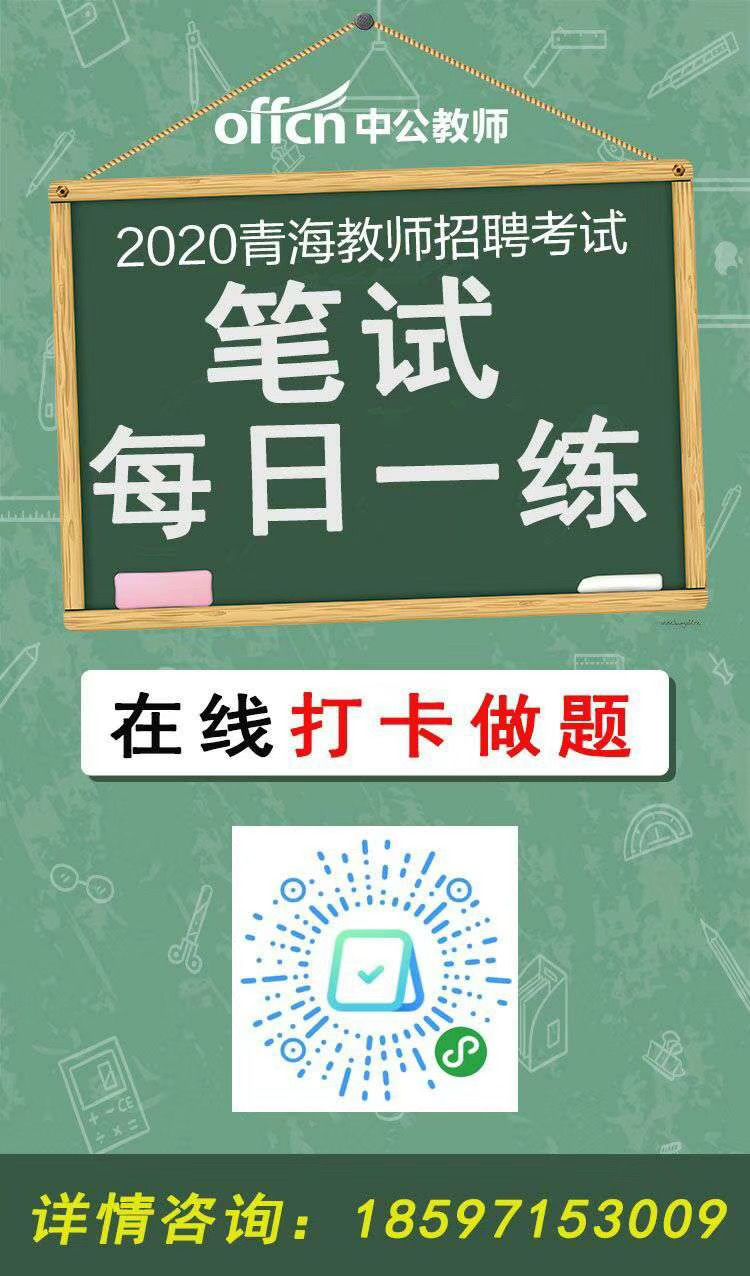 offcn 中公教师

2020青海教师招聘考试

笔试
每日一练

在线打卡做题

详情咨询：18597153009